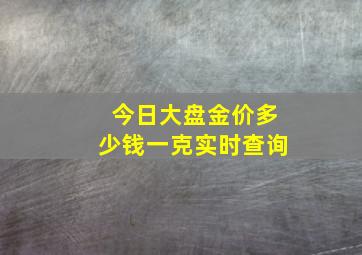 今日大盘金价多少钱一克实时查询